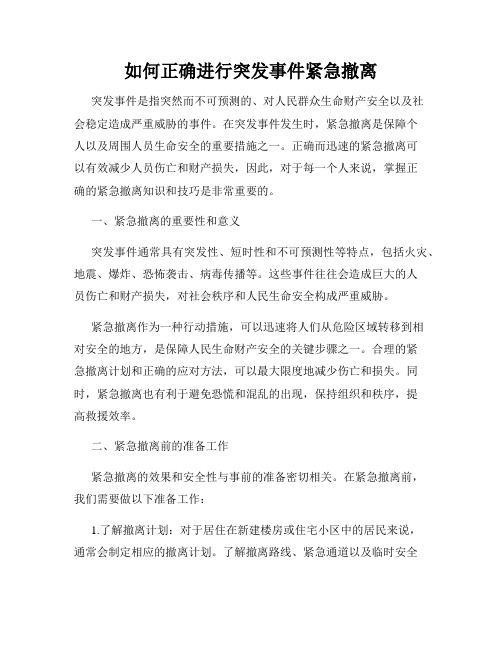 如何正确进行突发事件紧急撤离

突发事件是指突然而不可预测的、对人民群众生命财产安全以及社会稳定造成严重威胁的事件。在突发事件发生时，紧急撤离是保障个人以及周围人员生命安全的重要措施之一。正确而迅速的紧急撤离可以有效减少人员伤亡和财产损失，因此，对于每一个人来说，掌握正确的紧急撤离知识和技巧是非常重要的。

一、紧急撤离的重要性和意义

突发事件通常具有突发性、短时性和不可预测性等特点，包括火灾、地震、爆炸、恐怖袭击、病毒传播等。这些事件往往会造成巨大的人员伤亡和财产损失，对社会秩序和人民生命安全构成严重威胁。

紧急撤离作为一种行动措施，可以迅速将人们从危险区域转移到相对安全的地方，是保障人民生命财产安全的关键步骤之一。合理的紧急撤离计划和正确的应对方法，可以最大限度地减少伤亡和损失。同时，紧急撤离也有利于避免恐慌和混乱的出现，保持组织和秩序，提高救援效率。

二、紧急撤离前的准备工作

紧急撤离的效果和安全性与事前的准备密切相关。在紧急撤离前，我们需要做以下准备工作：

1.了解撤离计划：对于居住在新建楼房或住宅小区中的居民来说，通常会制定相应的撤离计划。了解撤离路线、紧急通道以及临时安全